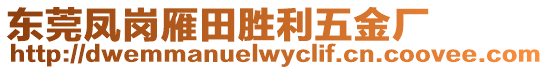 东莞凤岗雁田胜利五金厂
http://dwemmanuelwyclif.cn.coovee.com